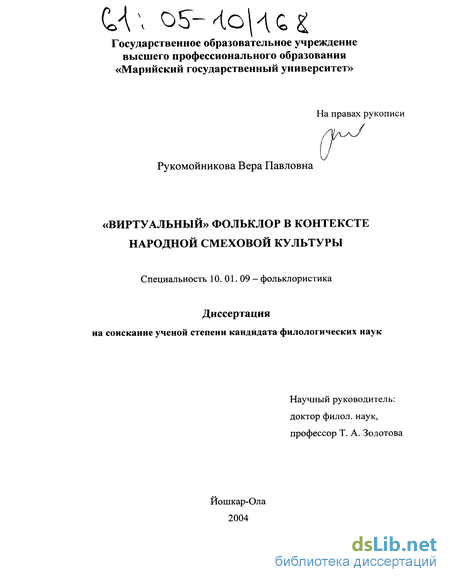 61: 05-10/168

Государственное образовательное учреждение высшего профессионального образования «Марийский государственный университет»

На правах рукописи

Рукомойникова Вера Павловна

«ВИРТУАЛЬНЫЙ» ФОЛЬКЛОР В КОНТЕКСТЕ НАРОДНОЙ СМЕХОВОЙ КУЛЬТУРЫ

Специальность 10. 01. 09 – фольклористика

Диссертация

на соискание ученой степени кандидата филологических наук

Научный руководитель:
доктор филол. наук,
профессор Т. А. Золотова

Йошкар-Ола
2004

dsLib.net
библиотека диссертаций